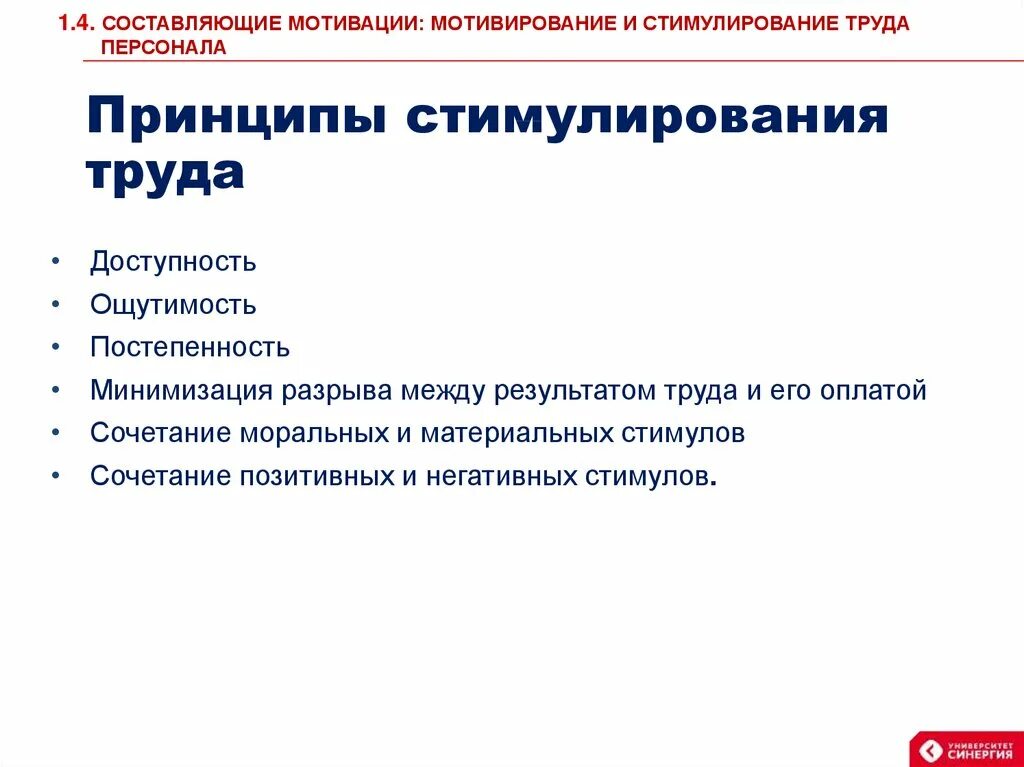 1.4. СОСТАВЛЯЮЩИЕ МОТИВАЦИИ: МОТИВИРОВАНИЕ И СТИМУЛИРОВАНИЕ ТРУДА ПЕРСОНАЛА

Принципы стимулирования труда

• Доступность
• Ощутимость
• Постепенность
• Минимизация разрыва между результатом труда и его оплатой
• Сочетание моральных и материальных стимулов
• Сочетание позитивных и негативных стимулов.

УНИВЕРСИТЕТ СИНЕРГИЯ